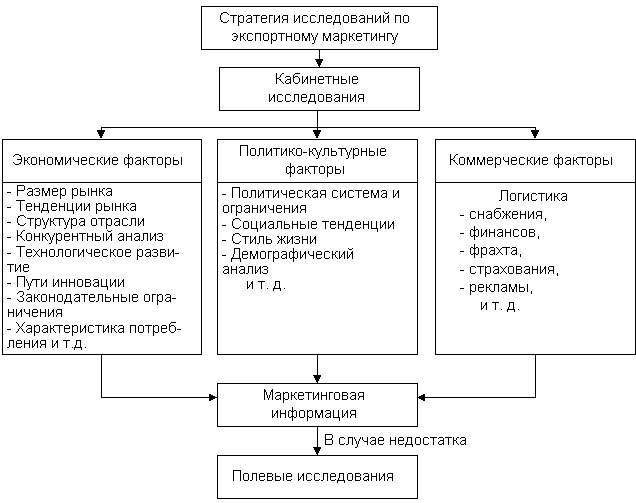 Стратегия исследований по экспортному маркетингу

Кабинетные исследования

Экономические факторы

- Размер рынка
- Тенденции рынка
- Структура отрасли
- Конкурентный анализ
- Технологическое развитие
- Пути инновации
- Законодательные ограничения
- Характеристика потребления и т.д.

Политико-культурные факторы

- Политическая система и ограничения
- Социальные тенденции
- Стиль жизни
- Демографический анализ
и т. д.

Коммерческие факторы

Логистика
- снабжения,
- финансов,
- фрахта,
- страхования,
- рекламы,
и т. д.

Маркетинговая информация

В случае недостатка

Полевые исследования